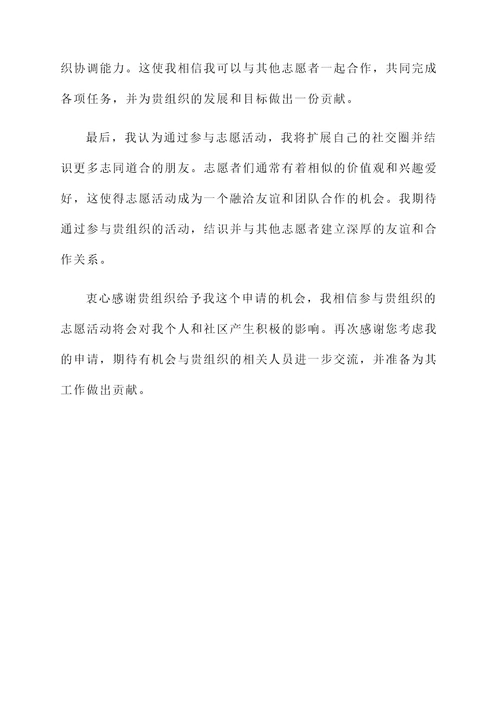 织协调能力。这使我相信我可以与其他志愿者一起合作，共同完成各项任务，并为贵组织的发展和目标做出一份贡献。

最后，我认为通过参与志愿活动，我将扩展自己的社交圈并结识更多志同道合的朋友。志愿者们通常有着相似的价值观和兴趣爱好，这使得志愿活动成为一个融洽友谊和团队合作的机会。我期待通过参与贵组织的活动，结识并与其他志愿者建立深厚的友谊和合作关系。

衷心感谢贵组织给予我这个申请的机会，我相信参与贵组织的志愿活动将会对我个人和社区产生积极的影响。再次感谢您考虑我的申请，期待有机会与贵组织的相关人员进一步交流，并准备为其工作做出贡献。